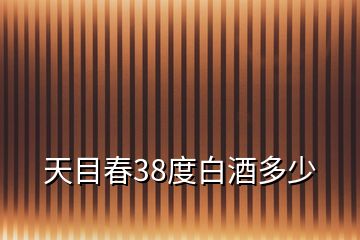 天目春38度白酒多少